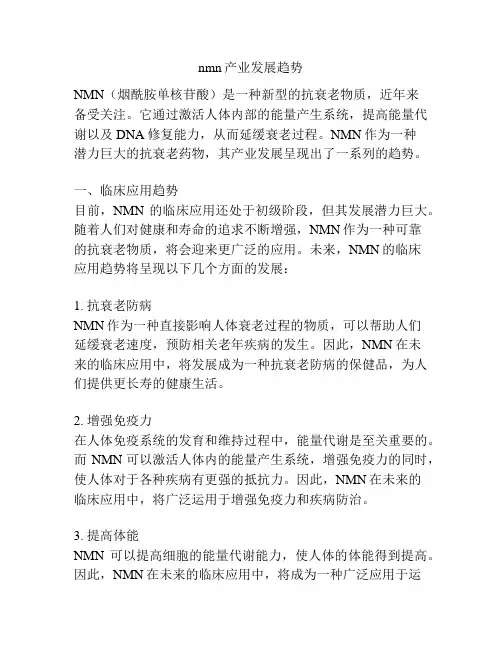 nmn产业发展趋势

NMN（烟酰胺单核苷酸）是一种新型的抗衰老物质，近年来备受关注。它通过激活人体内部的能量产生系统，提高能量代谢以及DNA修复能力，从而延缓衰老过程。NMN作为一种潜力巨大的抗衰老药物，其产业发展呈现出了一系列的趋势。

一、临床应用趋势
目前，NMN的临床应用还处于初级阶段，但其发展潜力巨大。随着人们对健康和寿命的追求不断增强，NMN作为一种可靠的抗衰老物质，将会迎来更广泛的应用。未来，NMN的临床应用趋势将呈现以下几个方面的发展：

1. 抗衰老防病
NMN作为一种直接影响人体衰老过程的物质，可以帮助人们延缓衰老速度，预防相关老年疾病的发生。因此，NMN在未来的临床应用中，将发展成为一种抗衰老防病的保健品，为人们提供更长寿的健康生活。

2. 增强免疫力
在人体免疫系统的发育和维持过程中，能量代谢是至关重要的。而NMN可以激活人体内的能量产生系统，增强免疫力的同时，使人体对于各种疾病有更强的抵抗力。因此，NMN在未来的临床应用中，将广泛运用于增强免疫力和疾病防治。

3. 提高体能
NMN可以提高细胞的能量代谢能力，使人体的体能得到提高。因此，NMN在未来的临床应用中，将成为一种广泛应用于运